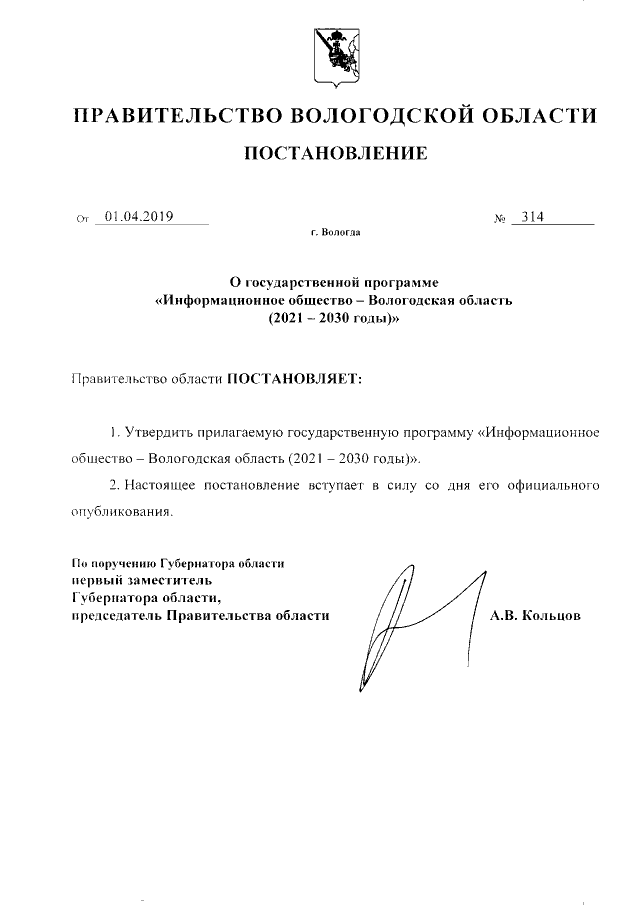 ПРАВИТЕЛЬСТВО ВОЛОГОДСКОЙ ОБЛАСТИ

ПОСТАНОВЛЕНИЕ

От 01.04.2019 № 314

г. Вологда

О государственной программе «Информационное общество – Вологодская область (2021 – 2030 годы)»

Правительство области ПОСТАНОВЛЯЕТ:

1. Утвердить прилагаемую государственную программу «Информационное общество – Вологодская область (2021 – 2030 годы)».

2. Настоящее постановление вступает в силу со дня его официального опубликования.

По поручению Губернатора области
первый заместитель
Губернатора области,
председатель Правительства области А.В. Кольцов